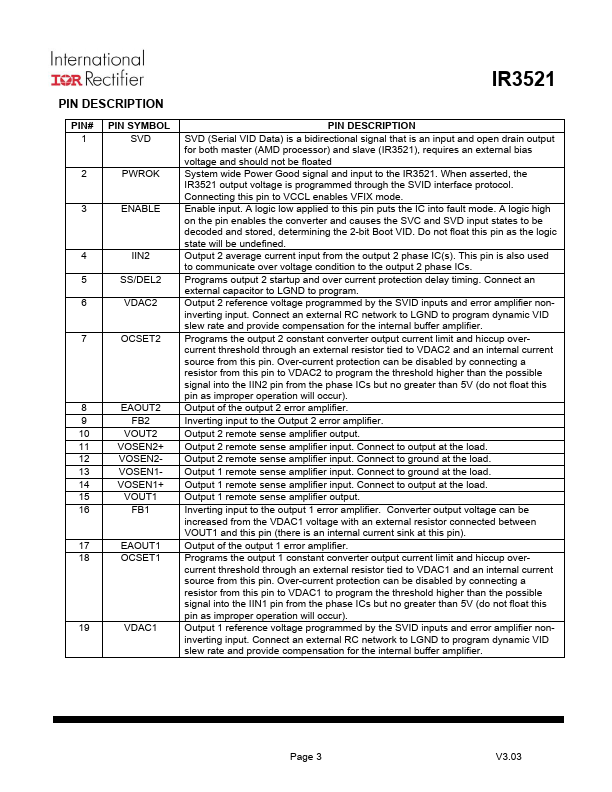 International
IOR Rectifier

IR3521

PIN DESCRIPTION

| PIN# | PIN SYMBOL | PIN DESCRIPTION |
|---|---|---|
| 1 | SVD | SVD (Serial VID Data) is a bidirectional signal that is an input and open drain output for both master (AMD processor) and slave (IR3521), requires an external bias voltage and should not be floated |
| 2 | PWROK | System wide Power Good signal and input to the IR3521. When asserted, the IR3521 output voltage is programmed through the SVID interface protocol. Connecting this pin to VCCL enables VFIX mode. |
| 3 | ENABLE | Enable input. A logic low applied to this pin puts the IC into fault mode. A logic high on the pin enables the converter and causes the SVC and SVD input states to be decoded and stored, determining the 2-bit Boot VID. Do not float this pin as the logic state will be undefined. |
| 4 | IIN2 | Output 2 average current input from the output 2 phase IC(s). This pin is also used to communicate over voltage condition to the output 2 phase ICs. |
| 5 | SS/DEL2 | Programs output 2 startup and over current protection delay timing. Connect an external capacitor to LGND to program. |
| 6 | VDAC2 | Output 2 reference voltage programmed by the SVID inputs and error amplifier non-inverting input. Connect an external RC network to LGND to program dynamic VID slew rate and provide compensation for the internal buffer amplifier. |
| 7 | OCSET2 | Programs the output 2 constant converter output current limit and hiccup over-current threshold through an external resistor tied to VDAC2 and an internal current source from this pin. Over-current protection can be disabled by connecting a resistor from this pin to VDAC2 to program the threshold higher than the possible signal into the IIN2 pin from the phase ICs but no greater than 5V (do not float this pin as improper operation will occur). |
| 8 | EAOUT2 | Output of the output 2 error amplifier. |
| 9 | FB2 | Inverting input to the Output 2 error amplifier. |
| 10 | VOUT2 | Output 2 remote sense amplifier output. |
| 11 | VOSEN2+ | Output 2 remote sense amplifier input. Connect to output at the load. |
| 12 | VOSEN2- | Output 2 remote sense amplifier input. Connect to ground at the load. |
| 13 | VOSEN1- | Output 1 remote sense amplifier input. Connect to ground at the load. |
| 14 | VOSEN1+ | Output 1 remote sense amplifier input. Connect to output at the load. |
| 15 | VOUT1 | Output 1 remote sense amplifier output. |
| 16 | FB1 | Inverting input to the output 1 error amplifier. Converter output voltage can be increased from the VDAC1 voltage with an external resistor connected between VOUT1 and this pin (there is an internal current sink at this pin). |
| 17 | EAOUT1 | Output of the output 1 error amplifier. |
| 18 | OCSET1 | Programs the output 1 constant converter output current limit and hiccup over-current threshold through an external resistor tied to VDAC1 and an internal current source from this pin. Over-current protection can be disabled by connecting a resistor from this pin to VDAC1 to program the threshold higher than the possible signal into the IIN1 pin from the phase ICs but no greater than 5V (do not float this pin as improper operation will occur). |
| 19 | VDAC1 | Output 1 reference voltage programmed by the SVID inputs and error amplifier non-inverting input. Connect an external RC network to LGND to program dynamic VID slew rate and provide compensation for the internal buffer amplifier. |

Page 3 V3.03